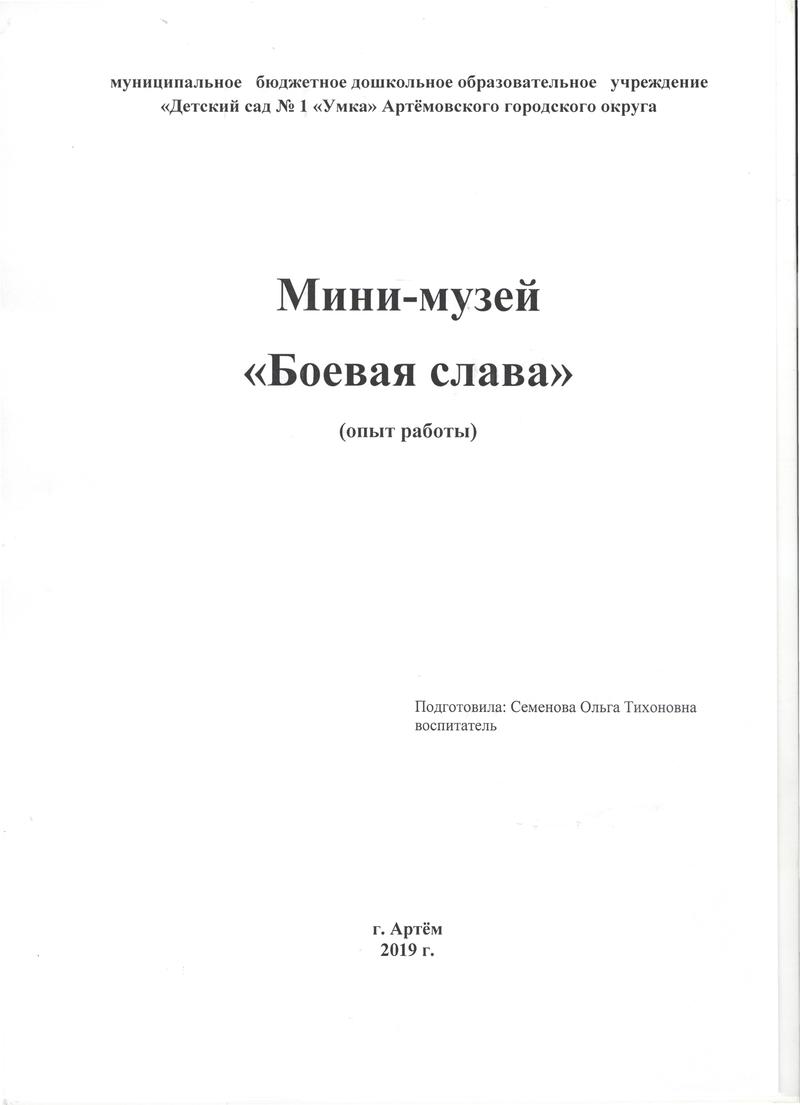 муниципальное бюджетное дошкольное образовательное учреждение
«Детский сад № 1 «Умка» Артёмовского городского округа

Мини-музей
«Боевая слава»

(опыт работы)

Подготовила: Семенова Ольга Тихоновна
воспитатель

г. Артём
2019 г.